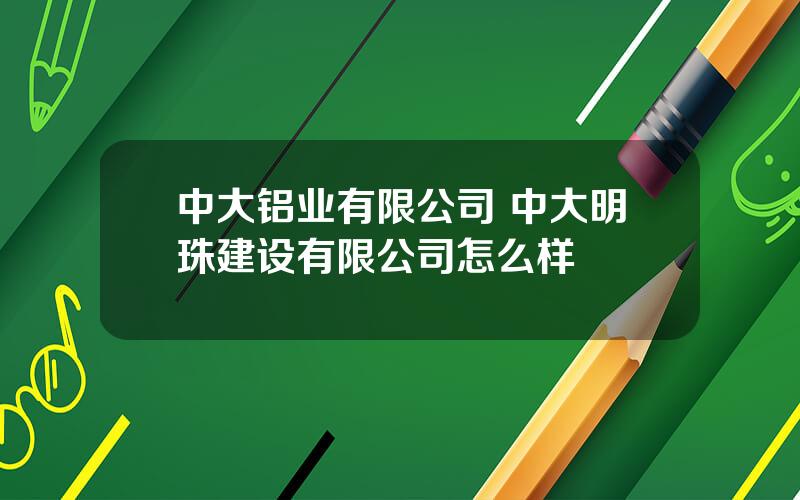 中大铝业有限公司 中大明珠建设有限公司怎么样